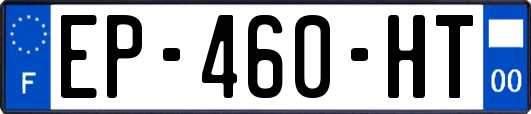 F
EP-460-HT
00